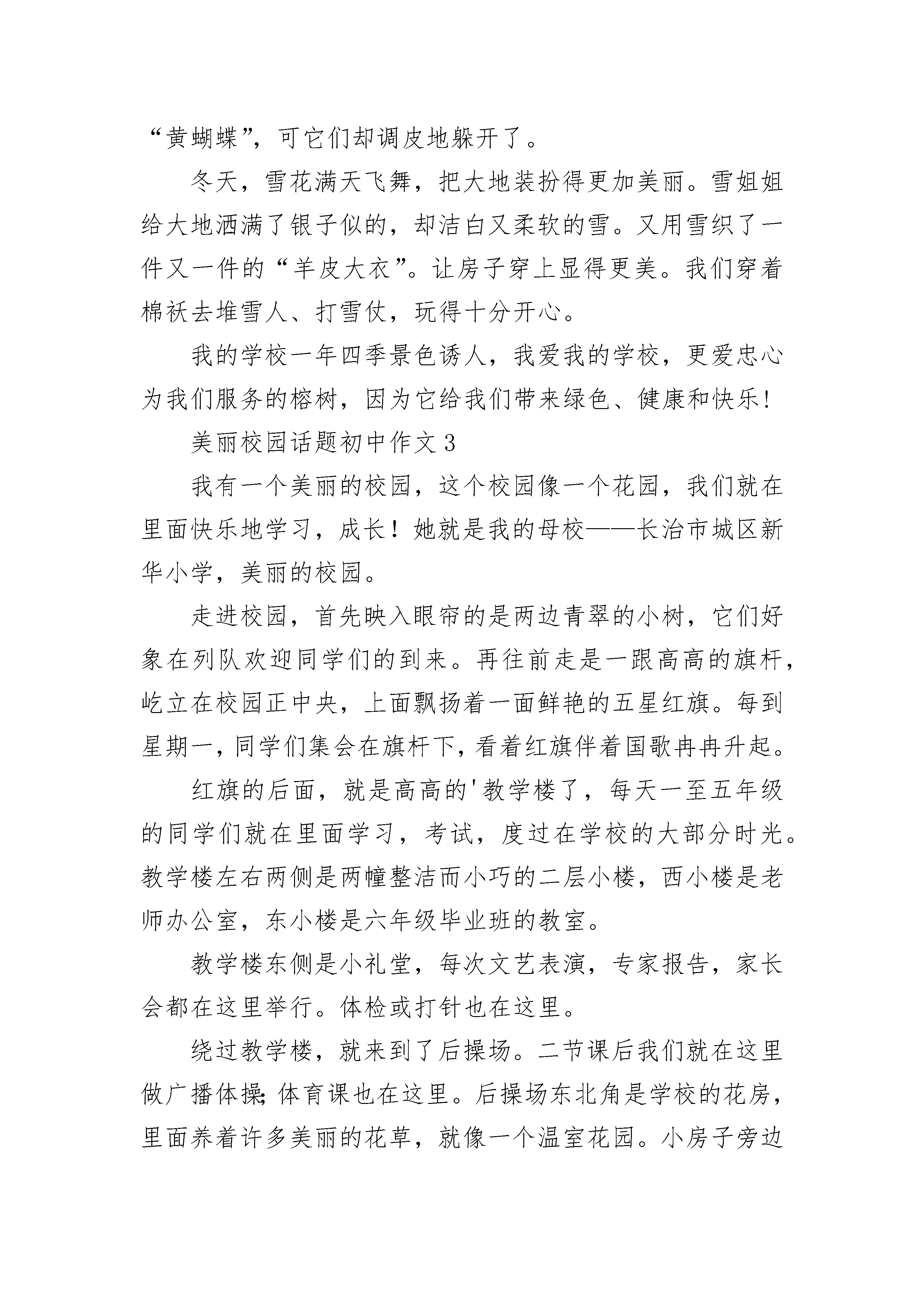 “黄蝴蝶”，可它们却调皮地躲开了。

冬天，雪花满天飞舞，把大地装扮得更加美丽。雪姐姐给大地洒满了银子似的，却洁白又柔软的雪。又用雪织了一件又一件的“羊皮大衣”。让房子穿上显得更美。我们穿着棉袄去堆雪人、打雪仗，玩得十分开心。

我的学校一年四季景色诱人，我爱我的学校，更爱忠心为我们服务的榕树，因为它给我们带来绿色、健康和快乐!

美丽校园话题初中作文3

我有一个美丽的校园，这个校园像一个花园，我们就在里面快乐地学习，成长！她就是我的母校——长治市城区新华小学，美丽的校园。

走进校园，首先映入眼帘的是两边青翠的小树，它们好象在列队欢迎同学们的到来。再往前走是一跟高高的旗杆，屹立在校园正中央，上面飘扬着一面鲜艳的五星红旗。每到星期一，同学们集会在旗杆下，看着红旗伴着国歌冉冉升起。

红旗的后面，就是高高的'教学楼了，每天一至五年级的同学们就在里面学习，考试，度过在学校的大部分时光。教学楼左右两侧是两幢整洁而小巧的二层小楼，西小楼是老师办公室，东小楼是六年级毕业班的教室。

教学楼东侧是小礼堂，每次文艺表演，专家报告，家长会都在这里举行。体检或打针也在这里。

绕过教学楼，就来到了后操场。二节课后我们就在这里做广播体操;体育课也在这里。后操场东北角是学校的花房，里面养着许多美丽的花草，就像一个温室花园。小房子旁边